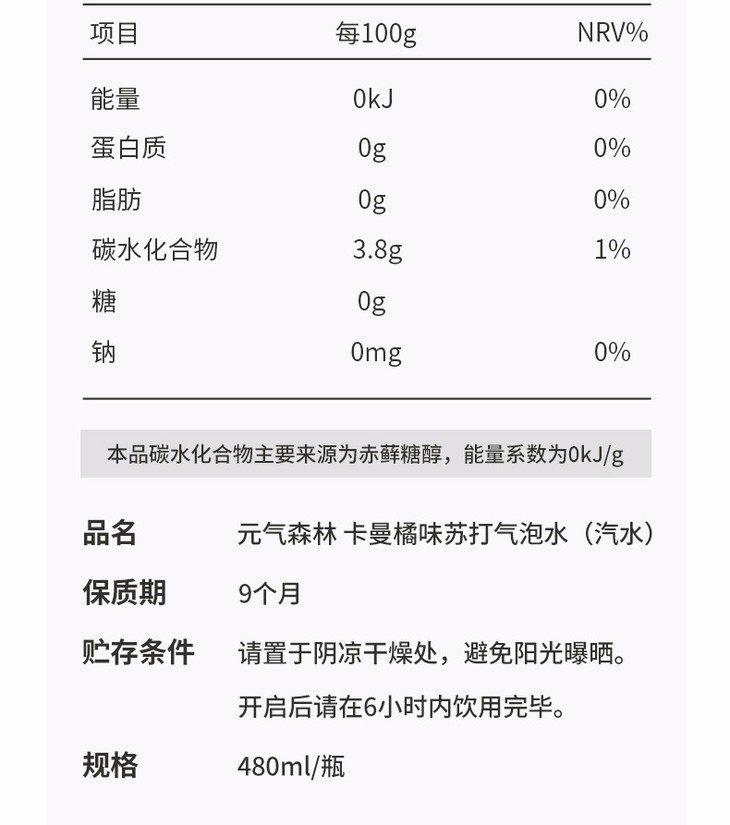 | 项目 | 每100g | NRV% |
|---|---|---|
| 能量 | 0kJ | 0% |
| 蛋白质 | 0g | 0% |
| 脂肪 | 0g | 0% |
| 碳水化合物 | 3.8g | 1% |
| 糖 | 0g | |
| 钠 | 0mg | 0% |

本品碳水化合物主要来源为赤藓糖醇，能量系数为0kJ/g

品名 元气森林 卡曼橘味苏打气泡水（汽水）

保质期 9个月

贮存条件 请置于阴凉干燥处，避免阳光曝晒。

开启后请在6小时内饮用完毕。

规格 480ml/瓶